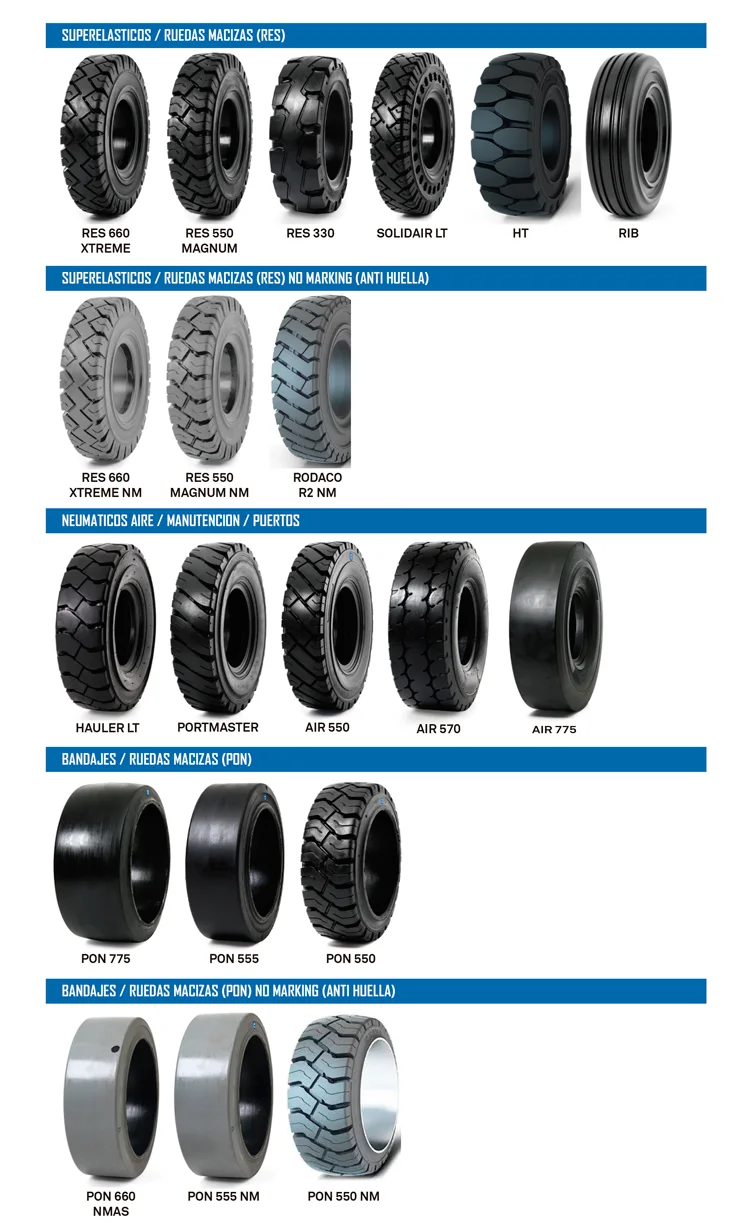 SUPERELASTICOS / RUEDAS MACIZAS (RES)

RES 660
XTREME

RES 550
MAGNUM

RES 330

SOLIDAIR LT

HT

RIB

SUPERELASTICOS / RUEDAS MACIZAS (RES) NO MARKING (ANTI HUELLA)

RES 660
XTREME NM

RES 550
MAGNUM NM

RODACO
R2 NM

NEUMATICOS AIRE / MANUTENCION / PUERTOS

HAULER LT

PORTMASTER

AIR 550

AIR 570

AIR 775

BANDAJES / RUEDAS MACIZAS (PON)

PON 775

PON 555

PON 550

BANDAJES / RUEDAS MACIZAS (PON) NO MARKING (ANTI HUELLA)

PON 660
NMAS

PON 555 NM

PON 550 NM